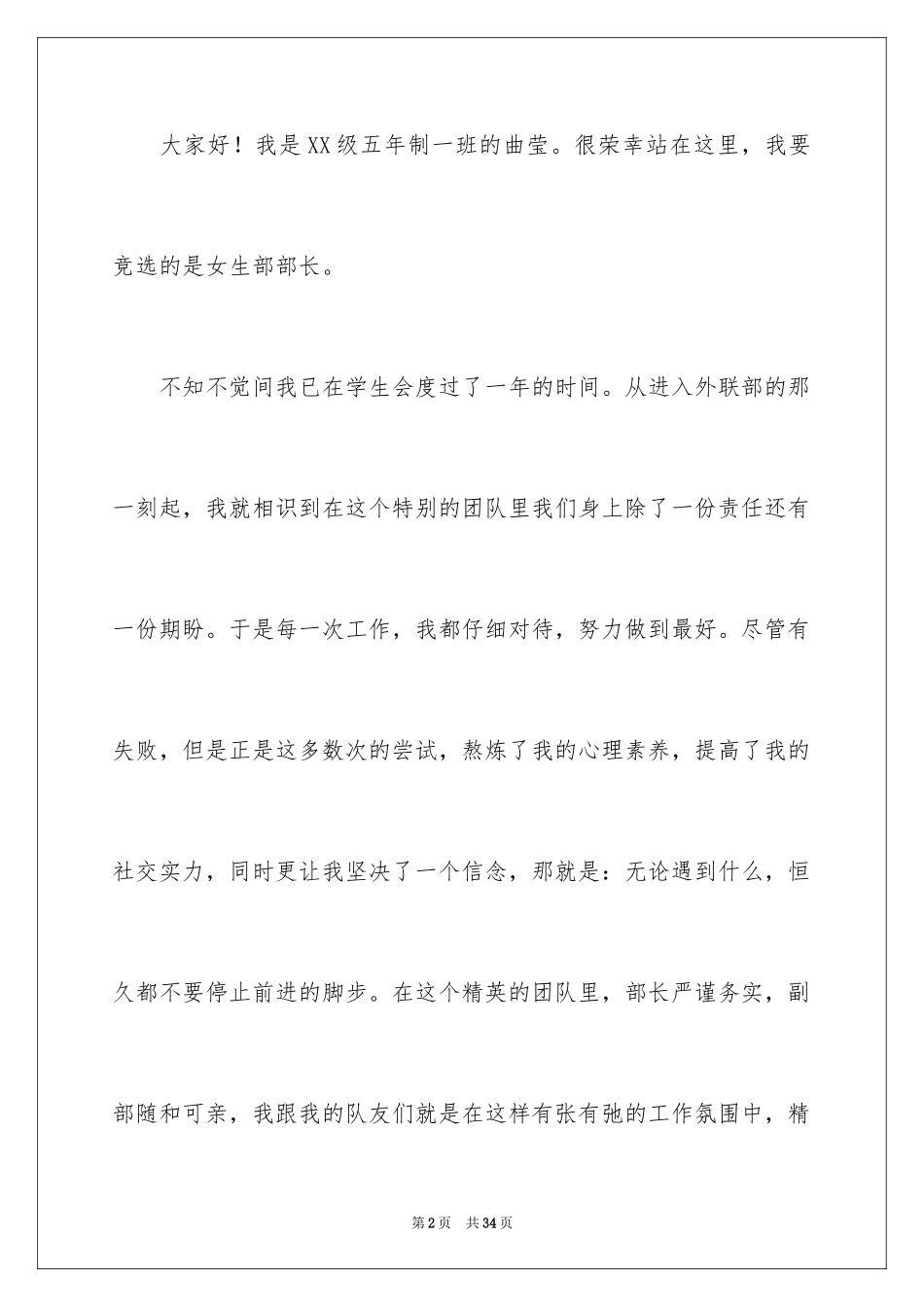 大家好！我是XX级五年制一班的曲莹。很荣幸站在这里，我要竞选的是女生部部长。

不知不觉间我已在学生会度过了一年的时间。从进入外联部的那一刻起，我就相识到在这个特别的团队里我们身上除了一份责任还有一份期盼。于是每一次工作，我都仔细对待，努力做到最好。尽管有失败，但是正是这多数次的尝试，熬炼了我的心理素养，提高了我的社交实力，同时更让我坚决了一个信念，那就是：无论遇到什么，恒久都不要停止前进的脚步。在这个精英的团队里，部长严谨务实，副部随和可亲，我跟我的队友们就是在这样有张有弛的工作氛围中，精

第2页 共34页